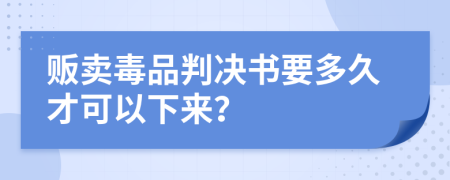 贩卖毒品判决书要多久才可以下来?